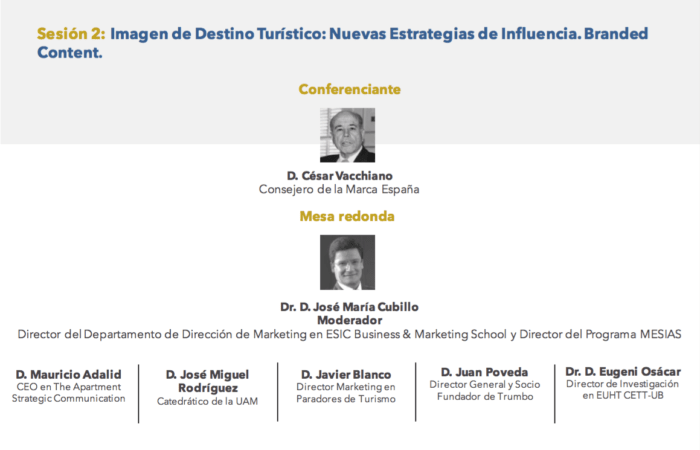 Sesión 2: Imagen de Destino Turístico: Nuevas Estrategias de Influencia. Branded Content.

Conferenciante

D. César Vacchiano
Consejero de la Marca España

Mesa redonda

Dr. D. José María Cubillo
Moderador
Director del Departamento de Dirección de Marketing en ESIC Business & Marketing School y Director del Programa MESIAS

D. Mauricio Adalid
CEO en The Apartment Strategic Communication

D. José Miguel Rodríguez
Catedrático de la UAM

D. Javier Blanco
Director Marketing en Paradores de Turismo

D. Juan Poveda
Director General y Socio Fundador de Trumbo

Dr. D. Eugeni Osácar
Director de Investigación en EUHT CETT-UB